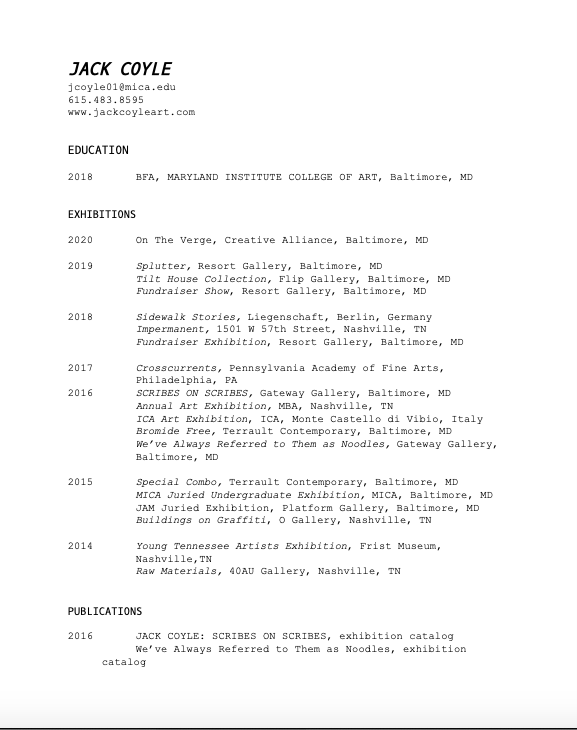 JACK COYLE
jcoyle01@mica.edu
615.483.8595
www.jackcoyleart.com

EDUCATION

2018 BFA, MARYLAND INSTITUTE COLLEGE OF ART, Baltimore, MD

EXHIBITIONS

2020 On The Verge, Creative Alliance, Baltimore, MD

2019 Splutter, Resort Gallery, Baltimore, MD
Tilt House Collection, Flip Gallery, Baltimore, MD
Fundraiser Show, Resort Gallery, Baltimore, MD

2018 Sidewalk Stories, Liegenschaft, Berlin, Germany
Impermanent, 1501 W 57th Street, Nashville, TN
Fundraiser Exhibition, Resort Gallery, Baltimore, MD

2017 Crosscurrents, Pennsylvania Academy of Fine Arts, Philadelphia, PA
2016 SCRIBES ON SCRIBES, Gateway Gallery, Baltimore, MD
Annual Art Exhibition, MBA, Nashville, TN
ICA Art Exhibition, ICA, Monte Castello di Vibio, Italy
Bromide Free, Terrault Contemporary, Baltimore, MD
We've Always Referred to Them as Noodles, Gateway Gallery, Baltimore, MD

2015 Special Combo, Terrault Contemporary, Baltimore, MD
MICA Juried Undergraduate Exhibition, MICA, Baltimore, MD
JAM Juried Exhibition, Platform Gallery, Baltimore, MD
Buildings on Graffiti, O Gallery, Nashville, TN

2014 Young Tennessee Artists Exhibition, Frist Museum, Nashville,TN
Raw Materials, 40AU Gallery, Nashville, TN

PUBLICATIONS

2016 JACK COYLE: SCRIBES ON SCRIBES, exhibition catalog
We've Always Referred to Them as Noodles, exhibition catalog